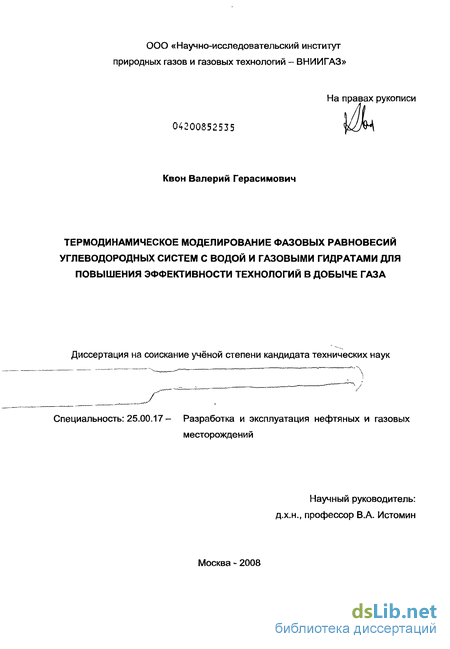 ООО «Научно-исследовательский институт природных газов и газовых технологий – ВНИИГАЗ»

На правах рукописи

04200852535

Квон Валерий Герасимович

ТЕРМОДИНАМИЧЕСКОЕ МОДЕЛИРОВАНИЕ ФАЗОВЫХ РАВНОВЕСИЙ УГЛЕВОДОРОДНЫХ СИСТЕМ С ВОДОЙ И ГАЗОВЫМИ ГИДРАТАМИ ДЛЯ ПОВЫШЕНИЯ ЭФФЕКТИВНОСТИ ТЕХНОЛОГИЙ В ДОБЫЧЕ ГАЗА

Диссертация на соискание учёной степени кандидата технических наук

Специальность: 25.00.17 – Разработка и эксплуатация нефтяных и газовых месторождений

Научный руководитель:
д.х.н., профессор В.А. Истомин

Москва - 2008

dsLib.net
библиотека диссертаций